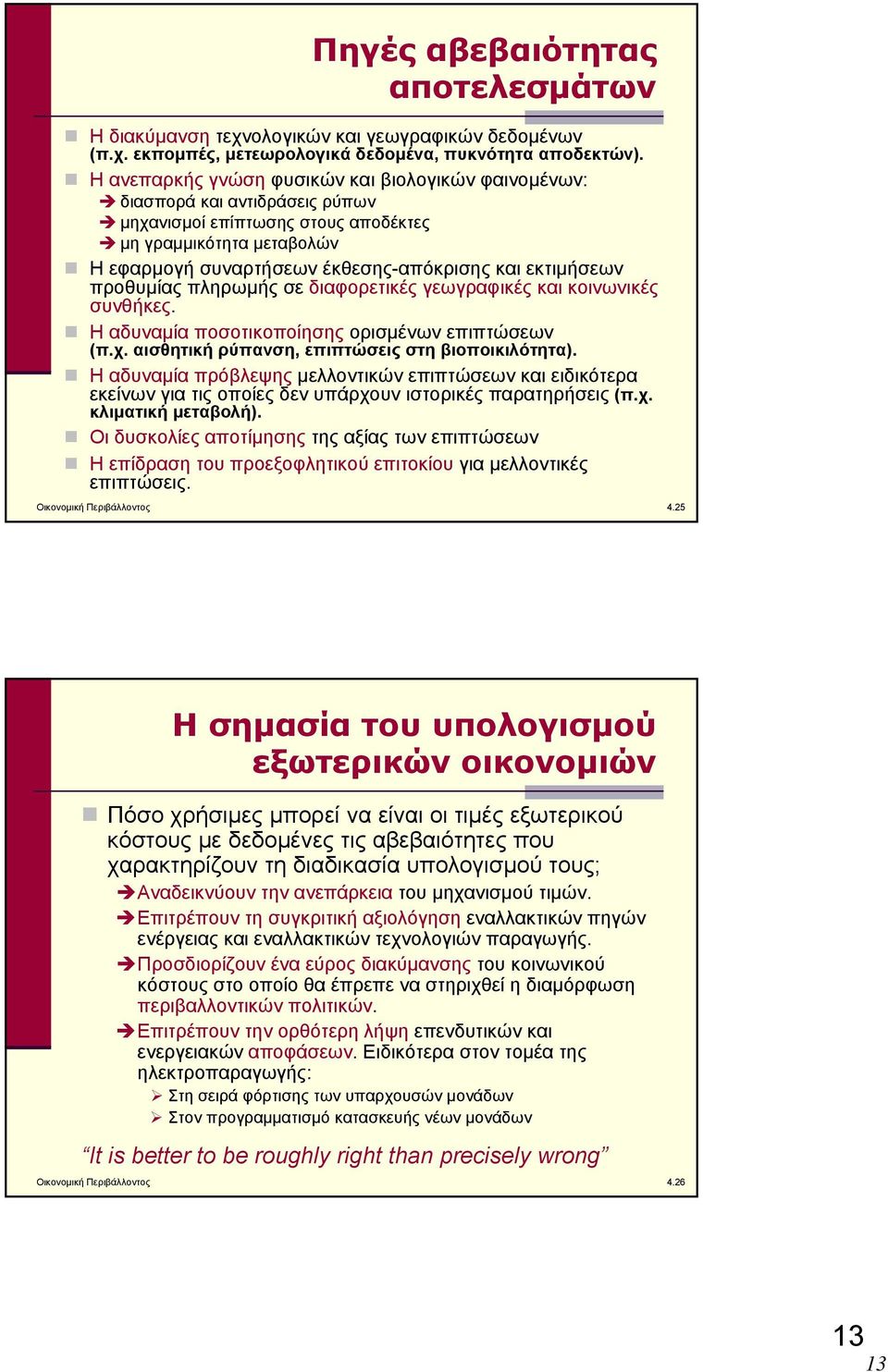 Πηγές αβεβαιότητας αποτελεσμάτων

Η διακύμανση τεχνολογικών και γεωγραφικών δεδομένων (π.χ. εκπομπές, μετεωρολογικά δεδομένα, πυκνότητα αποδεκτών).

Η ανεπαρκής γνώση φυσικών και βιολογικών φαινομένων:
➔ διασπορά και αντιδράσεις ρύπων
➔ μηχανισμοί επίπτωσης στους αποδέκτες
➔ μη γραμμικότητα μεταβολών

Η εφαρμογή συναρτήσεων έκθεσης-απόκρισης και εκτιμήσεων προθυμίας πληρωμής σε διαφορετικές γεωγραφικές και κοινωνικές συνθήκες.

Η αδυναμία ποσοτικοποίησης ορισμένων επιπτώσεων (π.χ. αισθητική ρύπανση, επιπτώσεις στη βιοποικιλότητα).

Η αδυναμία πρόβλεψης μελλοντικών επιπτώσεων και ειδικότερα εκείνων για τις οποίες δεν υπάρχουν ιστορικές παρατηρήσεις (π.χ. κλιματική μεταβολή).

Οι δυσκολίες αποτίμησης της αξίας των επιπτώσεων

Η επίδραση του προεξοφλητικού επιτοκίου για μελλοντικές επιπτώσεις.

Οικονομική Περιβάλλοντος 4.25

Η σημασία του υπολογισμού εξωτερικών οικονομιών

Πόσο χρήσιμες μπορεί να είναι οι τιμές εξωτερικού κόστους με δεδομένες τις αβεβαιότητες που χαρακτηρίζουν τη διαδικασία υπολογισμού τους;
➔Αναδεικνύουν την ανεπάρκεια του μηχανισμού τιμών.
➔Επιτρέπουν τη συγκριτική αξιολόγηση εναλλακτικών πηγών ενέργειας και εναλλακτικών τεχνολογιών παραγωγής.
➔Προσδιορίζουν ένα εύρος διακύμανσης του κοινωνικού κόστους στο οποίο θα έπρεπε να στηριχθεί η διαμόρφωση περιβαλλοντικών πολιτικών.
➔Επιτρέπουν την ορθότερη λήψη επενδυτικών και ενεργειακών αποφάσεων. Ειδικότερα στον τομέα της ηλεκτροπαραγωγής:
➢ Στη σειρά φόρτισης των υπαρχουσών μονάδων
➢ Στον προγραμματισμό κατασκευής νέων μονάδων

“It is better to be roughly right than precisely wrong”

Οικονομική Περιβάλλοντος 4.26

13
13